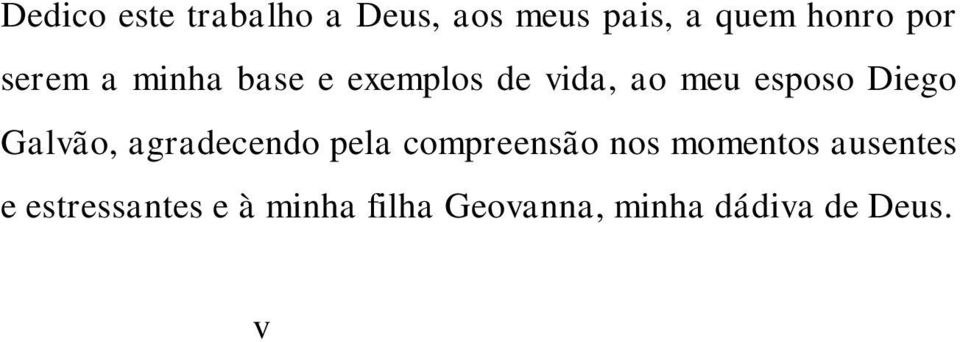 Dedico este trabalho a Deus, aos meus pais, a quem honro por serem a minha base e exemplos de vida, ao meu esposo Diego Galvão, agradecendo pela compreensão nos momentos ausentes e estressantes e à minha filha Geovanna, minha dádiva de Deus.

v